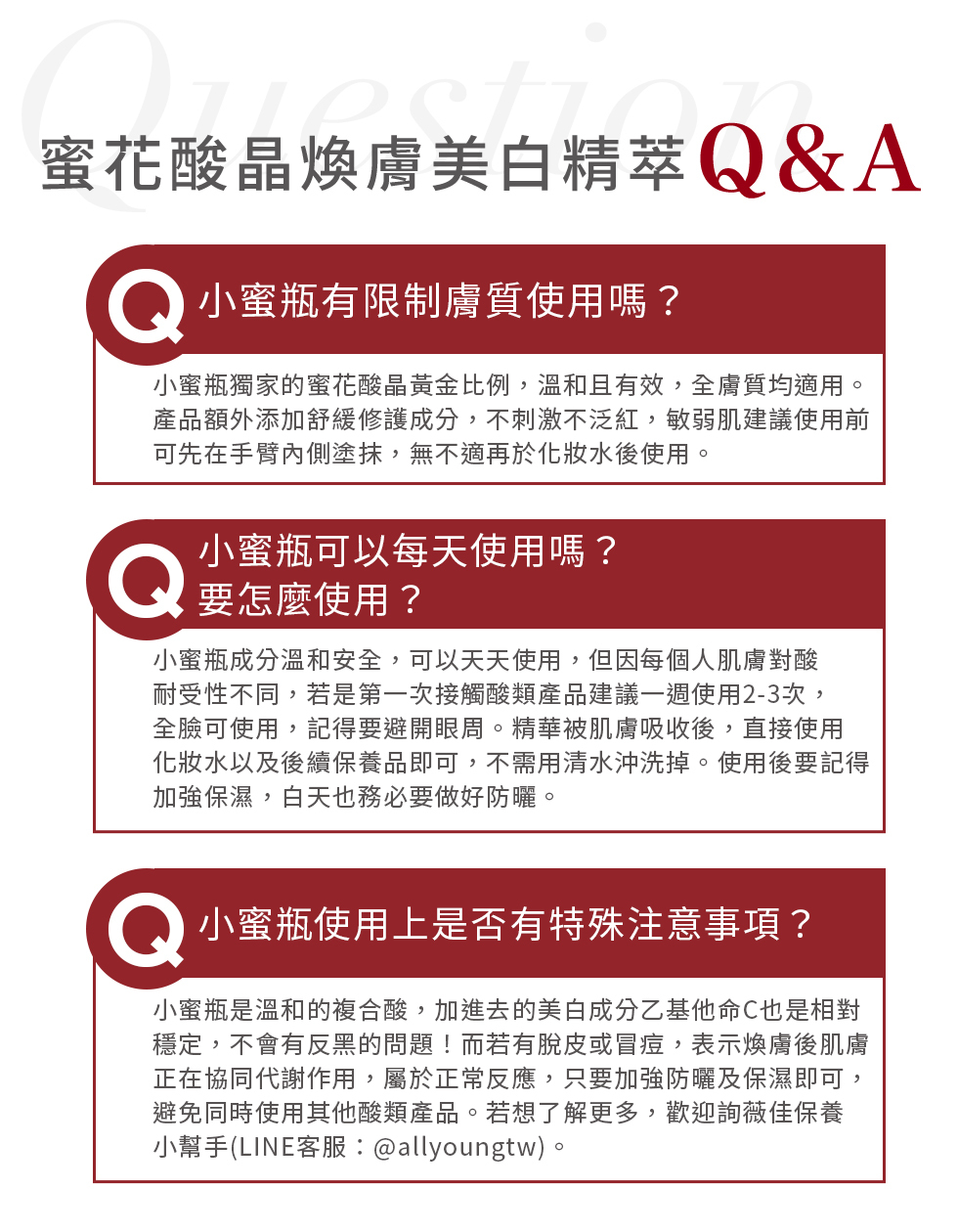 Question

蜜花酸晶煥膚美白精萃 Q&A

Q 小蜜瓶有限制膚質使用嗎？

小蜜瓶獨家的蜜花酸晶黃金比例，溫和且有效，全膚質均適用。產品額外添加舒緩修護成分，不刺激不泛紅，敏弱肌建議使用前可先在手臂內側塗抹，無不適再於化妝水後使用。

Q 小蜜瓶可以每天使用嗎？要怎麼使用？

小蜜瓶成分溫和安全，可以天天使用，但因每個人肌膚對酸耐受性不同，若是第一次接觸酸類產品建議一週使用2-3次，全臉可使用，記得要避開眼周。精華被肌膚吸收後，直接使用化妝水以及後續保養品即可，不需用清水沖洗掉。使用後要記得加強保濕，白天也務必要做好防曬。

Q 小蜜瓶使用上是否有特殊注意事項？

小蜜瓶是溫和的複合酸，加進去的美白成分乙基他命C也是相對穩定，不會有反黑的問題！而若有脫皮或冒痘，表示煥膚後肌膚正在協同代謝作用，屬於正常反應，只要加強防曬及保濕即可，避免同時使用其他酸類產品。若想了解更多，歡迎詢薇佳保養小幫手(LINE客服：@allyoungtw)。